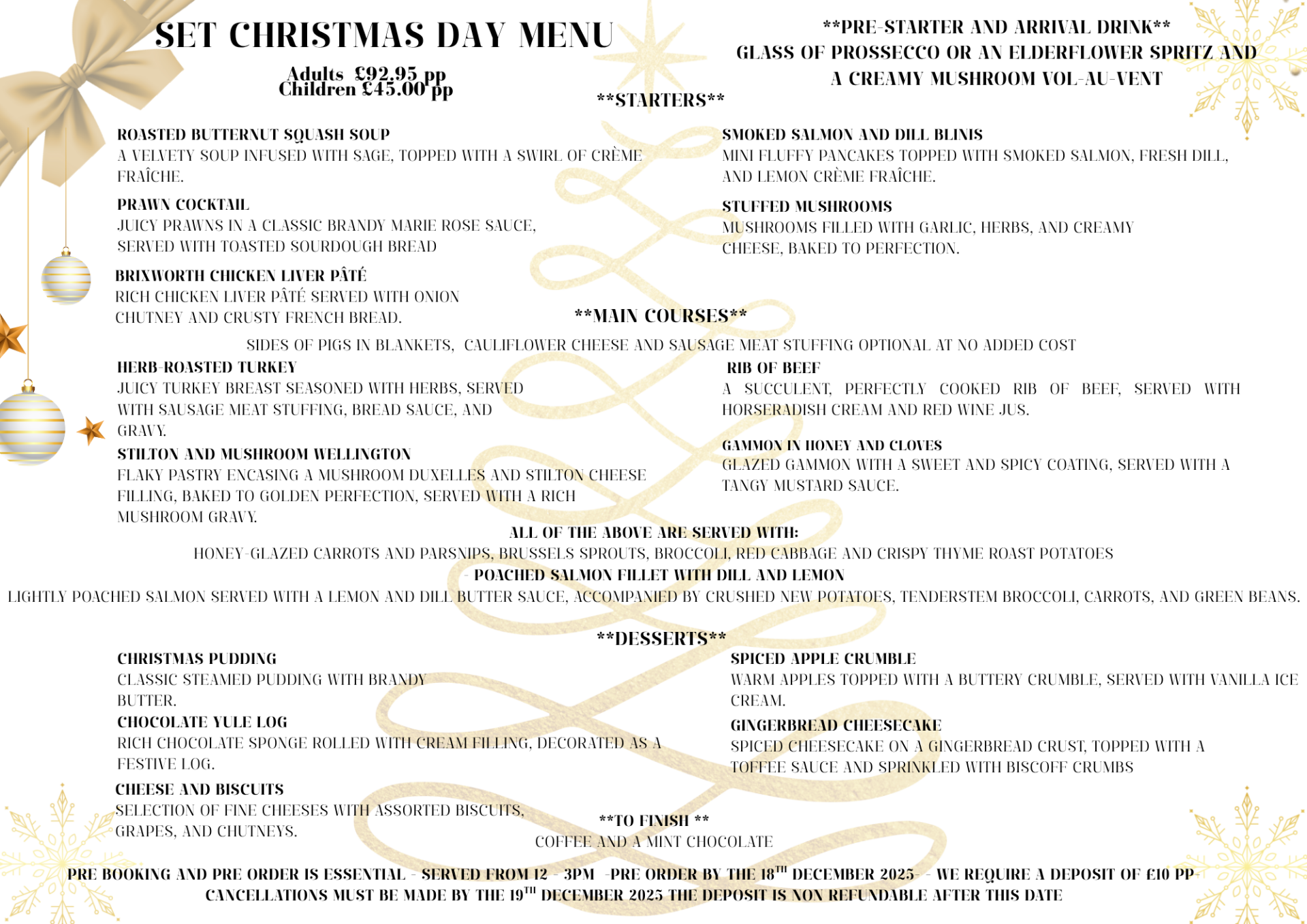 SET CHRISTMAS DAY MENU

Adults £92.95 pp
Children £45.00 pp

**PRE-STARTER AND ARRIVAL DRINK**
GLASS OF PROSSECCO OR AN ELDERFLOWER SPRITZ AND A CREAMY MUSHROOM VOL-AU-VENT

**STARTERS**

ROASTED BUTTERNUT SQUASH SOUP
A VELVETY SOUP INFUSED WITH SAGE, TOPPED WITH A SWIRL OF CRÈME FRAÎCHE.

PRAWN COCKTAIL
JUICY PRAWNS IN A CLASSIC BRANDY MARIE ROSE SAUCE, SERVED WITH TOASTED SOURDOUGH BREAD

BRIXWORTH CHICKEN LIVER PÂTÉ
RICH CHICKEN LIVER PÂTÉ SERVED WITH ONION CHUTNEY AND CRUSTY FRENCH BREAD.

SMOKED SALMON AND DILL BLINIS
MINI FLUFFY PANCAKES TOPPED WITH SMOKED SALMON, FRESH DILL, AND LEMON CRÈME FRAÎCHE.

STUFFED MUSHROOMS
MUSHROOMS FILLED WITH GARLIC, HERBS, AND CREAMY CHEESE, BAKED TO PERFECTION.

**MAIN COURSES**

SIDES OF PIGS IN BLANKETS, CAULIFLOWER CHEESE AND SAUSAGE MEAT STUFFING OPTIONAL AT NO ADDED COST

HERB-ROASTED TURKEY
JUICY TURKEY BREAST SEASONED WITH HERBS, SERVED WITH SAUSAGE MEAT STUFFING, BREAD SAUCE, AND GRAVY.

STILTON AND MUSHROOM WELLINGTON
FLAKY PASTRY ENCASING A MUSHROOM DUXELLES AND STILTON CHEESE FILLING, BAKED TO GOLDEN PERFECTION, SERVED WITH A RICH MUSHROOM GRAVY.

RIB OF BEEF
A SUCCULENT, PERFECTLY COOKED RIB OF BEEF, SERVED WITH HORSERADISH CREAM AND RED WINE JUS.

GAMMON IN HONEY AND CLOVES
GLAZED GAMMON WITH A SWEET AND SPICY COATING, SERVED WITH A TANGY MUSTARD SAUCE.

ALL OF THE ABOVE ARE SERVED WITH:
HONEY-GLAZED CARROTS AND PARSNIPS, BRUSSELS SPROUTS, BROCCOLI, RED CABBAGE AND CRISPY THYME ROAST POTATOES

- POACHED SALMON FILLET WITH DILL AND LEMON
LIGHTLY POACHED SALMON SERVED WITH A LEMON AND DILL BUTTER SAUCE, ACCOMPANIED BY CRUSHED NEW POTATOES, TENDERSTEM BROCCOLI, CARROTS, AND GREEN BEANS.

**DESSERTS**

CHRISTMAS PUDDING
CLASSIC STEAMED PUDDING WITH BRANDY BUTTER.

CHOCOLATE YULE LOG
RICH CHOCOLATE SPONGE ROLLED WITH CREAM FILLING, DECORATED AS A FESTIVE LOG.

CHEESE AND BISCUITS
SELECTION OF FINE CHEESES WITH ASSORTED BISCUITS, GRAPES, AND CHUTNEYS.

SPICED APPLE CRUMBLE
WARM APPLES TOPPED WITH A BUTTERY CRUMBLE, SERVED WITH VANILLA ICE CREAM.

GINGERBREAD CHEESECAKE
SPICED CHEESECAKE ON A GINGERBREAD CRUST, TOPPED WITH A TOFFEE SAUCE AND SPRINKLED WITH BISCOFF CRUMBS

**TO FINISH **
COFFEE AND A MINT CHOCOLATE

PRE BOOKING AND PRE ORDER IS ESSENTIAL - SERVED FROM 12 - 3PM -PRE ORDER BY THE 18$^{TH}$ DECEMBER 2025- - WE REQUIRE A DEPOSIT OF £10 PP- CANCELLATIONS MUST BE MADE BY THE 19$^{TH}$ DECEMBER 2025 THE DEPOSIT IS NON REFUNDABLE AFTER THIS DATE